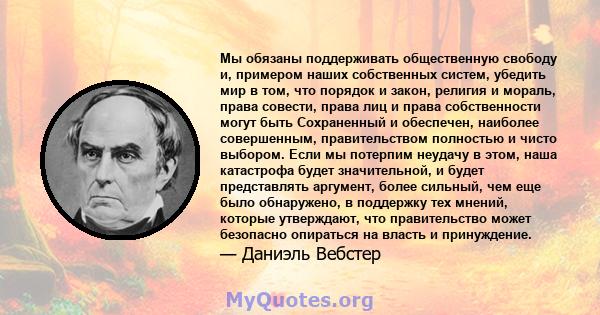 Мы обязаны поддерживать общественную свободу и, примером наших собственных систем, убедить мир в том, что порядок и закон, религия и мораль, права совести, права лиц и права собственности могут быть Сохраненный и обеспечен, наиболее совершенным, правительством полностью и чисто выбором. Если мы потерпим неудачу в этом, наша катастрофа будет значительной, и будет представлять аргумент, более сильный, чем еще было обнаружено, в поддержку тех мнений, которые утверждают, что правительство может безопасно опираться на власть и принуждение.
— Даниэль Вебстер

MyQuotes.org